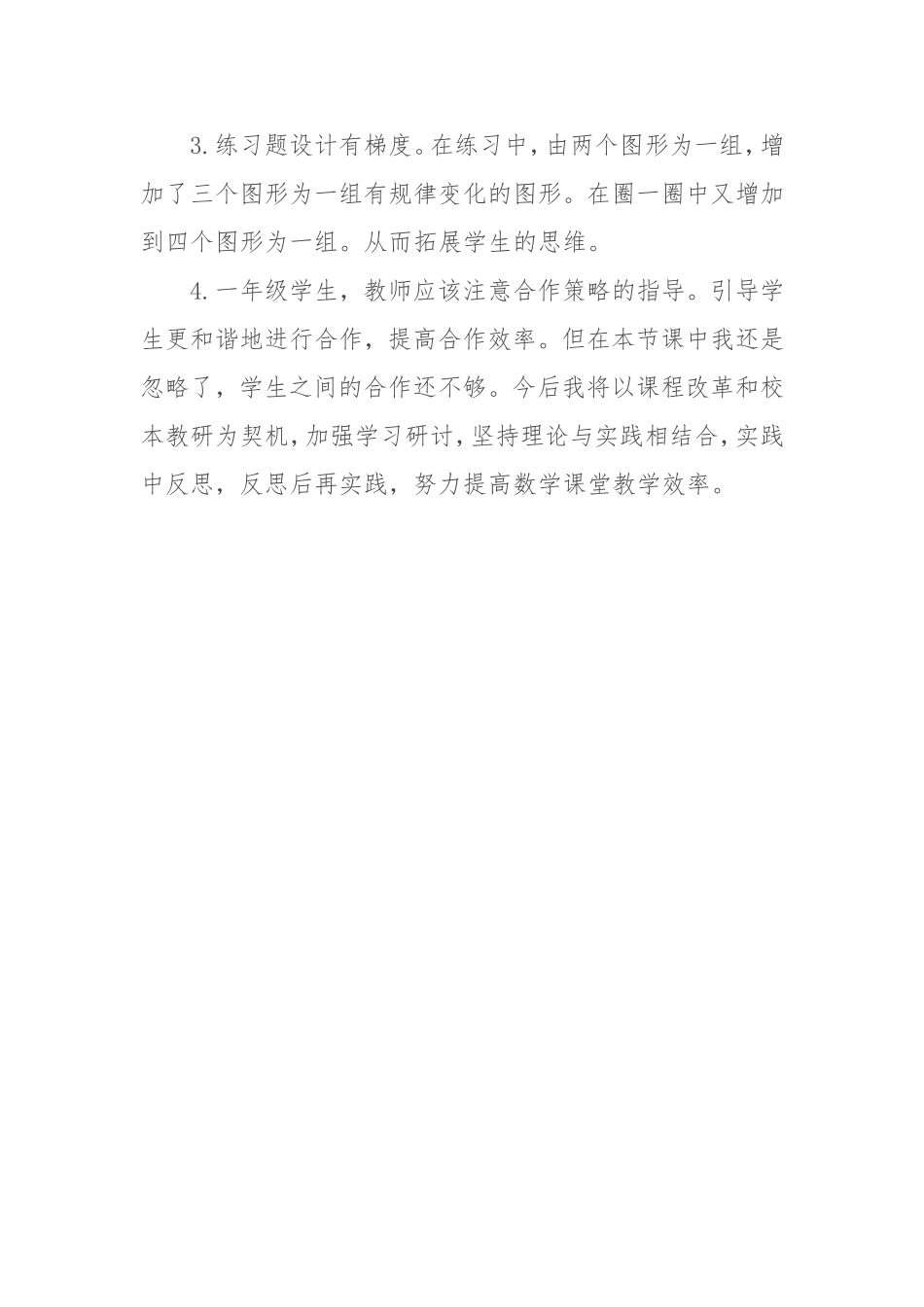 3.练习题设计有梯度。在练习中,由两个图形为一组,增加了三个图形为一组有规律变化的图形。在圈一圈中又增加到四个图形为一组。从而拓展学生的思维。

4.一年级学生，教师应该注意合作策略的指导。引导学生更和谐地进行合作，提高合作效率。但在本节课中我还是忽略了，学生之间的合作还不够。今后我将以课程改革和校本教研为契机,加强学习研讨,坚持理论与实践相结合,实践中反思，反思后再实践，努力提高数学课堂教学效率。